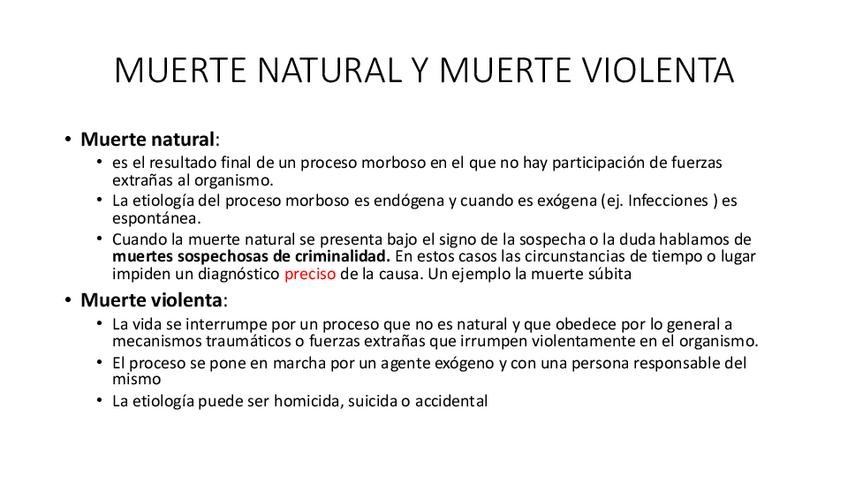 MUERTE NATURAL Y MUERTE VIOLENTA

• Muerte natural:
  • es el resultado final de un proceso morboso en el que no hay participación de fuerzas extrañas al organismo.
  • La etiología del proceso morboso es endógena y cuando es exógena (ej. Infecciones ) es espontánea.
  • Cuando la muerte natural se presenta bajo el signo de la sospecha o la duda hablamos de muertes sospechosas de criminalidad. En estos casos las circunstancias de tiempo o lugar impiden un diagnóstico preciso de la causa. Un ejemplo la muerte súbita

• Muerte violenta:
  • La vida se interrumpe por un proceso que no es natural y que obedece por lo general a mecanismos traumáticos o fuerzas extrañas que irrumpen violentamente en el organismo.
  • El proceso se pone en marcha por un agente exógeno y con una persona responsable del mismo
  • La etiología puede ser homicida, suicida o accidental